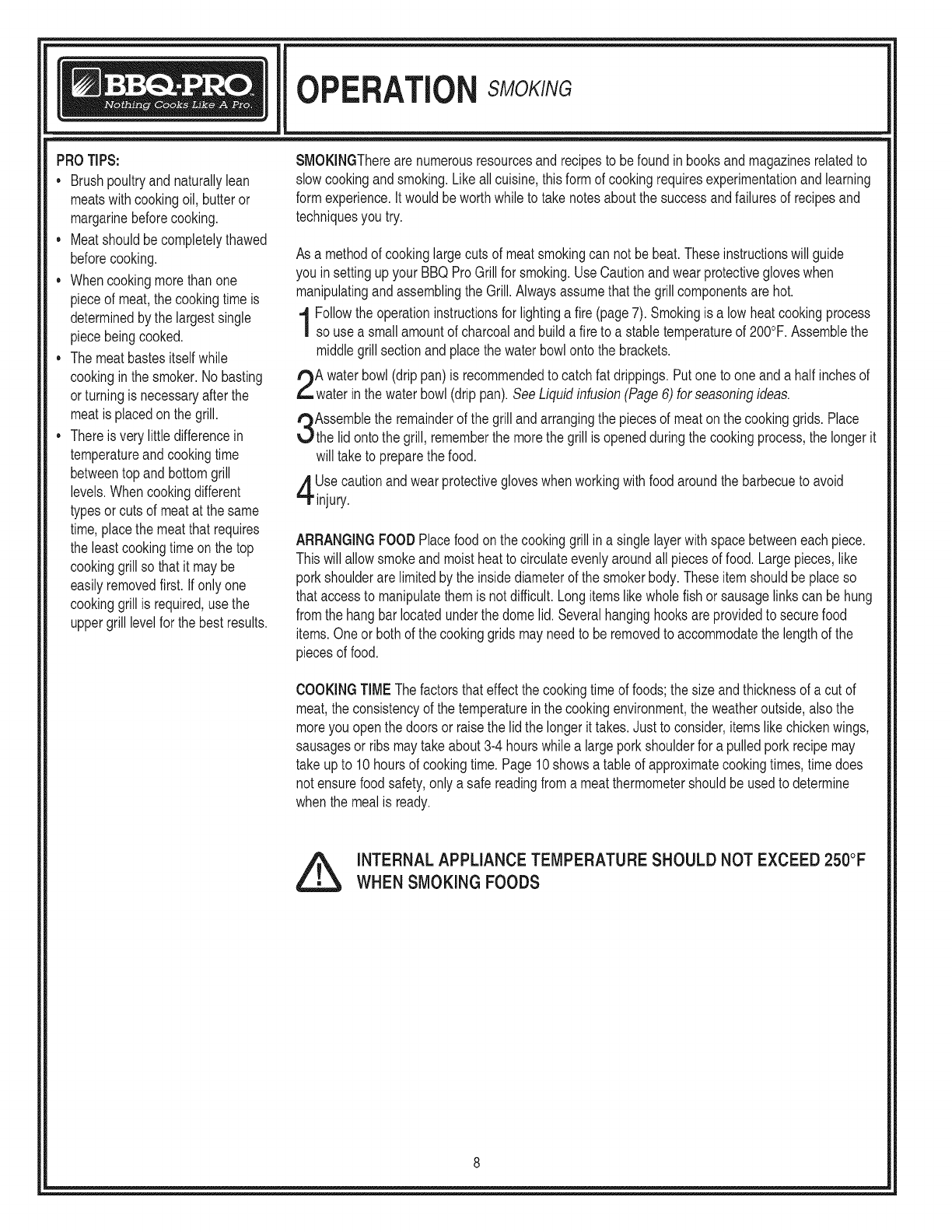 BBQ·PRO
Nothing Cooks Like A Pro.

OPERATION SMOKING

PRO TIPS:
• Brush poultry and naturally lean meats with cooking oil, butter or margarine before cooking.
• Meat should be completely thawed before cooking.
• When cooking more than one piece of meat, the cooking time is determined by the largest single piece being cooked.
• The meat bastes itself while cooking in the smoker. No basting or turning is necessary after the meat is placed on the grill.
• There is very little difference in temperature and cooking time between top and bottom grill levels. When cooking different types or cuts of meat at the same time, place the meat that requires the least cooking time on the top cooking grill so that it may be easily removed first. If only one cooking grill is required, use the upper grill level for the best results.

SMOKINGThere are numerous resources and recipes to be found in books and magazines related to slow cooking and smoking. Like all cuisine, this form of cooking requires experimentation and learning form experience. It would be worth while to take notes about the success and failures of recipes and techniques you try.

As a method of cooking large cuts of meat smoking can not be beat. These instructions will guide you in setting up your BBQ Pro Grill for smoking. Use Caution and wear protective gloves when manipulating and assembling the Grill. Always assume that the grill components are hot.

1 Follow the operation instructions for lighting a fire (page 7). Smoking is a low heat cooking process so use a small amount of charcoal and build a fire to a stable temperature of 200°F. Assemble the middle grill section and place the water bowl onto the brackets.

2 A water bowl (drip pan) is recommended to catch fat drippings. Put one to one and a half inches of water in the water bowl (drip pan). See Liquid infusion (Page 6) for seasoning ideas.

3 Assemble the remainder of the grill and arranging the pieces of meat on the cooking grids. Place the lid onto the grill, remember the more the grill is opened during the cooking process, the longer it will take to prepare the food.

4 Use caution and wear protective gloves when working with food around the barbecue to avoid injury.

ARRANGING FOOD Place food on the cooking grill in a single layer with space between each piece. This will allow smoke and moist heat to circulate evenly around all pieces of food. Large pieces, like pork shoulder are limited by the inside diameter of the smoker body. These item should be place so that access to manipulate them is not difficult. Long items like whole fish or sausage links can be hung from the hang bar located under the dome lid. Several hanging hooks are provided to secure food items. One or both of the cooking grids may need to be removed to accommodate the length of the pieces of food.

COOKING TIME The factors that effect the cooking time of foods; the size and thickness of a cut of meat, the consistency of the temperature in the cooking environment, the weather outside, also the more you open the doors or raise the lid the longer it takes. Just to consider, items like chicken wings, sausages or ribs may take about 3-4 hours while a large pork shoulder for a pulled pork recipe may take up to 10 hours of cooking time. Page 10 shows a table of approximate cooking times, time does not ensure food safety, only a safe reading from a meat thermometer should be used to determine when the meal is ready.

INTERNAL APPLIANCE TEMPERATURE SHOULD NOT EXCEED 250°F WHEN SMOKING FOODS

8